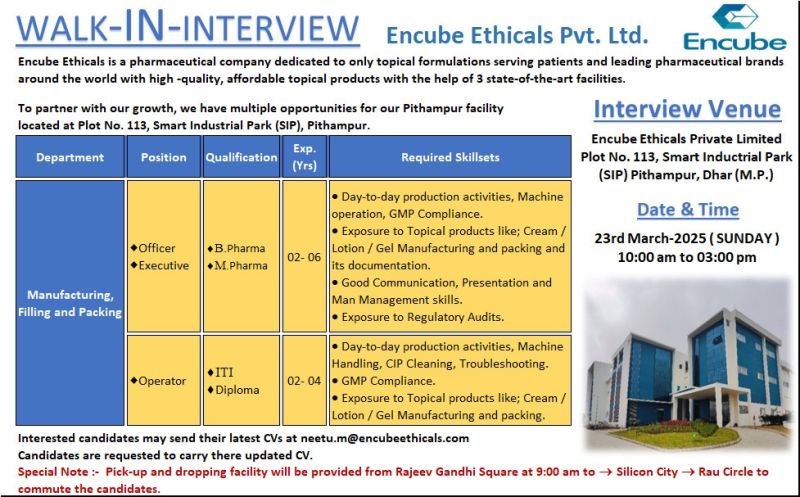 WALK-IN-INTERVIEW

Encube Ethicals Pvt. Ltd.

Encube

Encube Ethicals is a pharmaceutical company dedicated to only topical formulations serving patients and leading pharmaceutical brands around the world with high -quality, affordable topical products with the help of 3 state-of-the-art facilities.

To partner with our growth, we have multiple opportunities for our Pithampur facility located at Plot No. 113, Smart Industrial Park (SIP), Pithampur.

| Department | Position | Qualification | Exp. (Yrs) | Required Skillsets |
|---|---|---|---|---|
| Manufacturing, Filling and Packing | ◆Officer ◆Executive | ◆B.Pharma ◆M.Pharma | 02- 06 | • Day-to-day production activities, Machine operation, GMP Compliance. • Exposure to Topical products like; Cream / Lotion / Gel Manufacturing and packing and its documentation. • Good Communication, Presentation and Man Management skills. • Exposure to Regulatory Audits. |
| | ◆Operator | ◆ITI ◆Diploma | 02- 04 | • Day-to-day production activities, Machine Handling, CIP Cleaning, Troubleshooting. • GMP Compliance. • Exposure to Topical products like; Cream / Lotion / Gel Manufacturing and packing. |

Interview Venue

Encube Ethicals Private Limited Plot No. 113, Smart Inductrial Park (SIP) Pithampur, Dhar (M.P.)

Date & Time

23rd March-2025 ( SUNDAY ) 10:00 am to 03:00 pm

Interested candidates may send their latest CVs at neetu.m@encubeethicals.com
Candidates are requested to carry there updated CV.
Special Note :- Pick-up and dropping facility will be provided from Rajeev Gandhi Square at 9:00 am to → Silicon City → Rau Circle to commute the candidates.